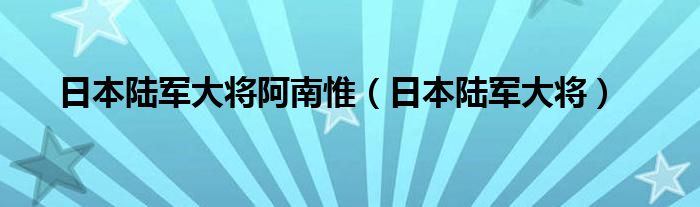 日本陆军大将阿南惟（日本陆军大将）